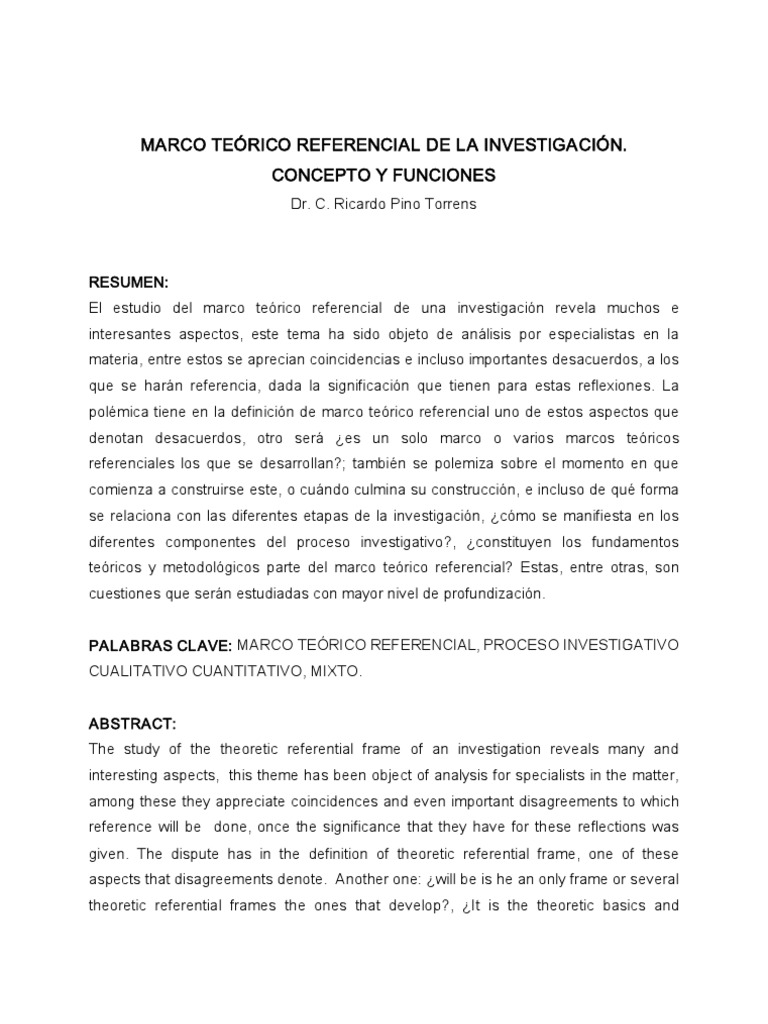 MARCO TEÓRICO REFERENCIAL DE LA INVESTIGACIÓN.
CONCEPTO Y FUNCIONES

Dr. C. Ricardo Pino Torrens

RESUMEN:
El estudio del marco teórico referencial de una investigación revela muchos e interesantes aspectos, este tema ha sido objeto de análisis por especialistas en la materia, entre estos se aprecian coincidencias e incluso importantes desacuerdos, a los que se harán referencia, dada la significación que tienen para estas reflexiones. La polémica tiene en la definición de marco teórico referencial uno de estos aspectos que denotan desacuerdos, otro será ¿es un solo marco o varios marcos teóricos referenciales los que se desarrollan?; también se polemiza sobre el momento en que comienza a construirse este, o cuándo culmina su construcción, e incluso de qué forma se relaciona con las diferentes etapas de la investigación, ¿cómo se manifiesta en los diferentes componentes del proceso investigativo?, ¿constituyen los fundamentos teóricos y metodológicos parte del marco teórico referencial? Estas, entre otras, son cuestiones que serán estudiadas con mayor nivel de profundización.

PALABRAS CLAVE: MARCO TEÓRICO REFERENCIAL, PROCESO INVESTIGATIVO CUALITATIVO CUANTITATIVO, MIXTO.

ABSTRACT:
The study of the theoretic referential frame of an investigation reveals many and interesting aspects, this theme has been object of analysis for specialists in the matter, among these they appreciate coincidences and even important disagreements to which reference will be done, once the significance that they have for these reflections was given. The dispute has in the definition of theoretic referential frame, one of these aspects that disagreements denote. Another one: ¿will be is he an only frame or several theoretic referential frames the ones that develop?, ¿It is the theoretic basics and